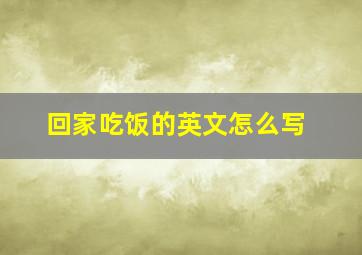 回家吃饭的英文怎么写